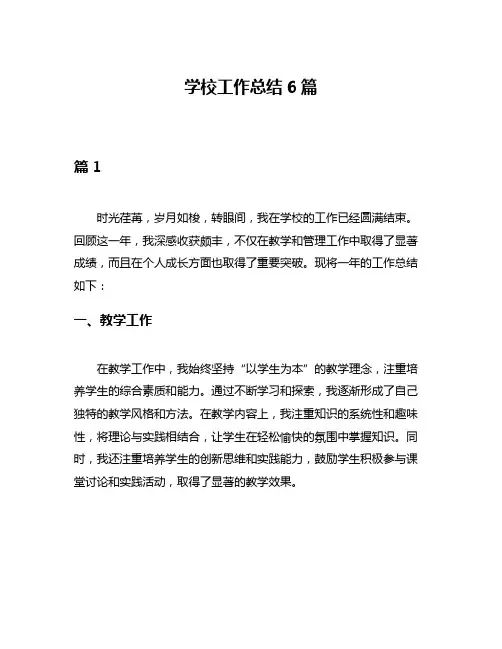 学校工作总结 6 篇

篇 1

时光荏苒，岁月如梭，转眼间，我在学校的工作已经圆满结束。回顾这一年，我深感收获颇丰，不仅在教学和管理工作中取得了显著成绩，而且在个人成长方面也取得了重要突破。现将一年的工作总结如下：

一、教学工作

在教学工作中，我始终坚持“以学生为本”的教学理念，注重培养学生的综合素质和能力。通过不断学习和探索，我逐渐形成了自己独特的教学风格和方法。在教学内容上，我注重知识的系统性和趣味性，将理论与实践相结合，让学生在轻松愉快的氛围中掌握知识。同时，我还注重培养学生的创新思维和实践能力，鼓励学生积极参与课堂讨论和实践活动，取得了显著的教学效果。